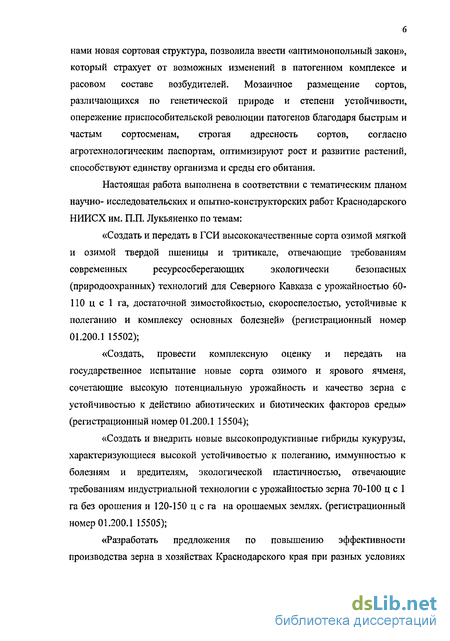 6

нами новая сортовая структура, позволила ввести «антимонопольный закон», который страхует от возможных изменений в патогенном комплексе и расовом составе возбудителей. Мозаичное размещение сортов, различающихся по генетической природе и степени устойчивости, опережение приспособительской революции патогенов благодаря быстрым и частым сортосменам, строгая адресность сортов, согласно агротехнологическим паспортам, оптимизируют рост и развитие растений, способствуют единству организма и среды его обитания.

Настоящая работа выполнена в соответствии с тематическим планом научно- исследовательских и опытно-конструкторских работ Краснодарского НИИСХ им. П.П. Лукьяненко по темам:

«Создать и передать в ГСИ высококачественные сорта озимой мягкой и озимой твердой пшеницы и тритикале, отвечающие требованиям современных ресурсосберегающих экологически безопасных (природоохранных) технологий для Северного Кавказа с урожайностью 60-110 ц с 1 га, достаточной зимостойкостью, скороспелостью, устойчивые к полеганию и комплексу основных болезней» (регистрационный номер 01.200.1 15502);

«Создать, провести комплексную оценку и передать на государственное испытание новые сорта озимого и ярового ячменя, сочетающие высокую потенциальную урожайность и качество зерна с устойчивостью к действию абиотических и биотических факторов среды» (регистрационный номер 01.200.1 15504);

«Создать и внедрить новые высокопродуктивные гибриды кукурузы, характеризующиеся высокой устойчивостью к полеганию, иммунностью к болезням и вредителям, экологической пластичностью, отвечающие требованиям индустриальной технологии с урожайностью зерна 70-100 ц с 1 га без орошения и 120-150 ц с га на орошаемых землях. (регистрационный номер 01.200.1 15505);

«Разработать предложения по повышению эффективности производства зерна в хозяйствах Краснодарского края при разных условиях

dsLib.net
библиотека диссертаций